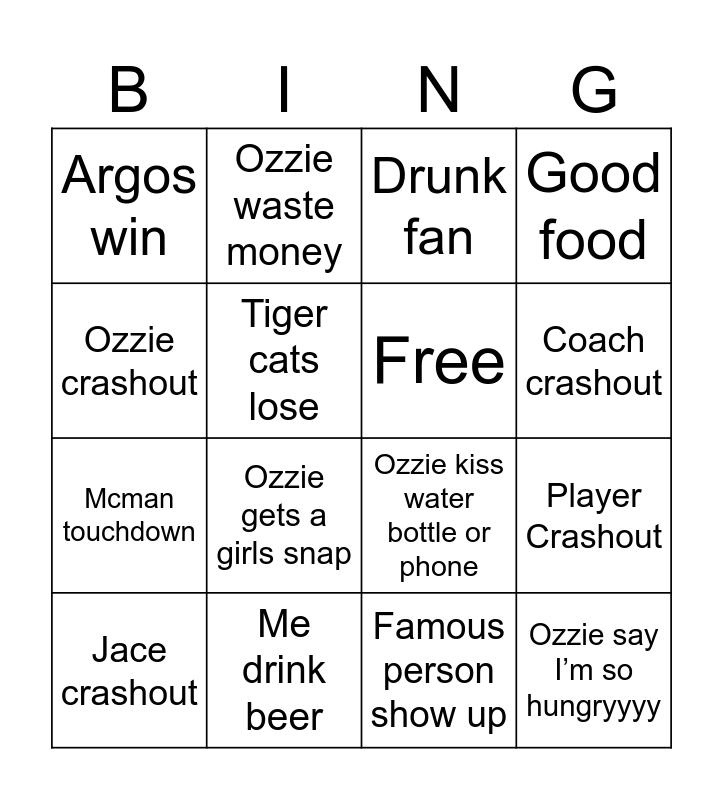 | B | I | N | G |
|---|---|---|---|
| Argos win | Ozzie waste money | Drunk fan | Good food |
| Ozzie crashout | Tiger cats lose | Free | Coach crashout |
| Mcman touchdown | Ozzie gets a girls snap | Ozzie kiss water bottle or phone | Player Crashout |
| Jace crashout | Me drink beer | Famous person show up | Ozzie say I'm so hungryyyy |